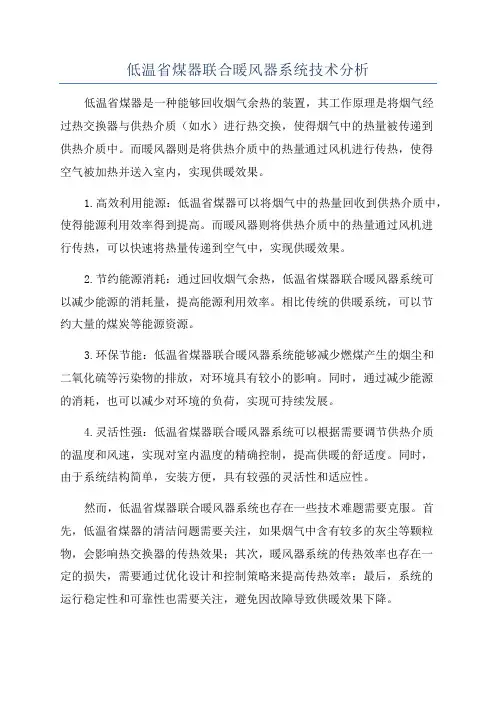 低温省煤器联合暖风器系统技术分析

低温省煤器是一种能够回收烟气余热的装置，其工作原理是将烟气经过热交换器与供热介质（如水）进行热交换，使得烟气中的热量被传递到供热介质中。而暖风器则是将供热介质中的热量通过风机进行传热，使得空气被加热并送入室内，实现供暖效果。

1.高效利用能源：低温省煤器可以将烟气中的热量回收到供热介质中，使得能源利用效率得到提高。而暖风器则将供热介质中的热量通过风机进行传热，可以快速将热量传递到空气中，实现供暖效果。

2.节约能源消耗：通过回收烟气余热，低温省煤器联合暖风器系统可以减少能源的消耗量，提高能源利用效率。相比传统的供暖系统，可以节约大量的煤炭等能源资源。

3.环保节能：低温省煤器联合暖风器系统能够减少燃煤产生的烟尘和二氧化硫等污染物的排放，对环境具有较小的影响。同时，通过减少能源的消耗，也可以减少对环境的负荷，实现可持续发展。

4.灵活性强：低温省煤器联合暖风器系统可以根据需要调节供热介质的温度和风速，实现对室内温度的精确控制，提高供暖的舒适度。同时，由于系统结构简单，安装方便，具有较强的灵活性和适应性。

然而，低温省煤器联合暖风器系统也存在一些技术难题需要克服。首先，低温省煤器的清洁问题需要关注，如果烟气中含有较多的灰尘等颗粒物，会影响热交换器的传热效果；其次，暖风器系统的传热效率也存在一定的损失，需要通过优化设计和控制策略来提高传热效率；最后，系统的运行稳定性和可靠性也需要关注，避免因故障导致供暖效果下降。